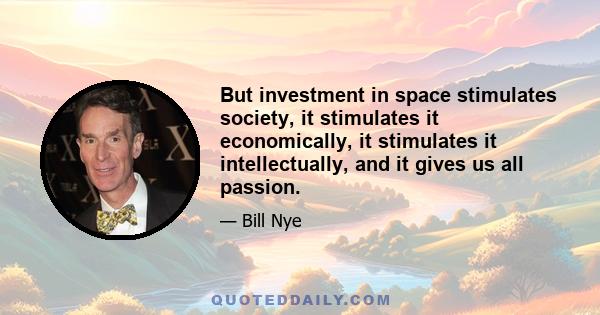 But investment in space stimulates society, it stimulates it economically, it stimulates it intellectually, and it gives us all passion.

— Bill Nye

QUOTEDDAILY.COM